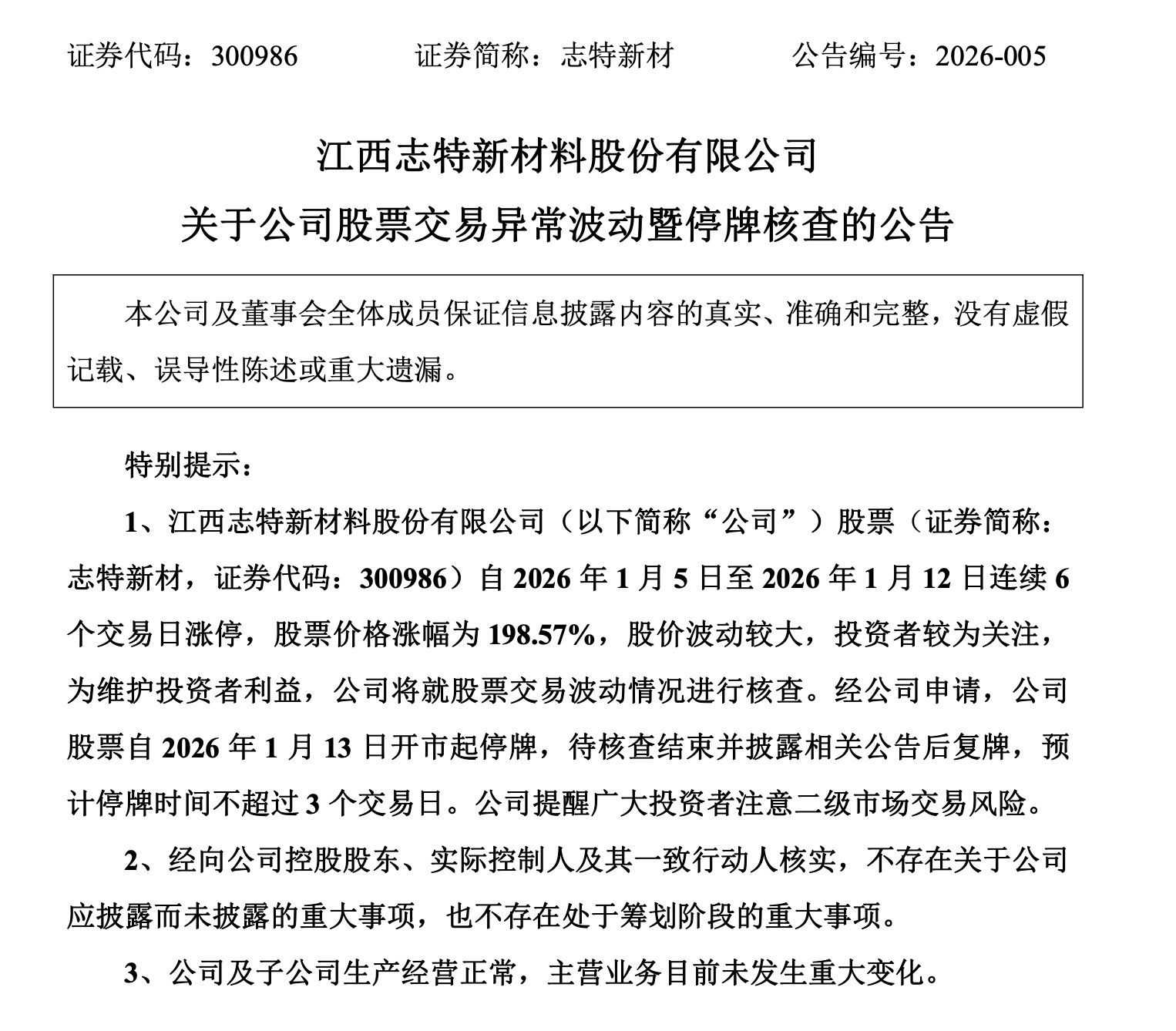 证券代码：300986　　证券简称：志特新材　　公告编号：2026-005

江西志特新材料股份有限公司
关于公司股票交易异常波动暨停牌核查的公告

本公司及董事会全体成员保证信息披露内容的真实、准确和完整，没有虚假记载、误导性陈述或重大遗漏。

特别提示：

1、江西志特新材料股份有限公司（以下简称“公司”）股票（证券简称：志特新材，证券代码：300986）自 2026 年 1 月 5 日至 2026 年 1 月 12 日连续 6 个交易日涨停，股票价格涨幅为 198.57%，股价波动较大，投资者较为关注，为维护投资者利益，公司将就股票交易波动情况进行核查。经公司申请，公司股票自 2026 年 1 月 13 日开市起停牌，待核查结束并披露相关公告后复牌，预计停牌时间不超过 3 个交易日。公司提醒广大投资者注意二级市场交易风险。

2、经向公司控股股东、实际控制人及其一致行动人核实，不存在关于公司应披露而未披露的重大事项，也不存在处于筹划阶段的重大事项。

3、公司及子公司生产经营正常，主营业务目前未发生重大变化。